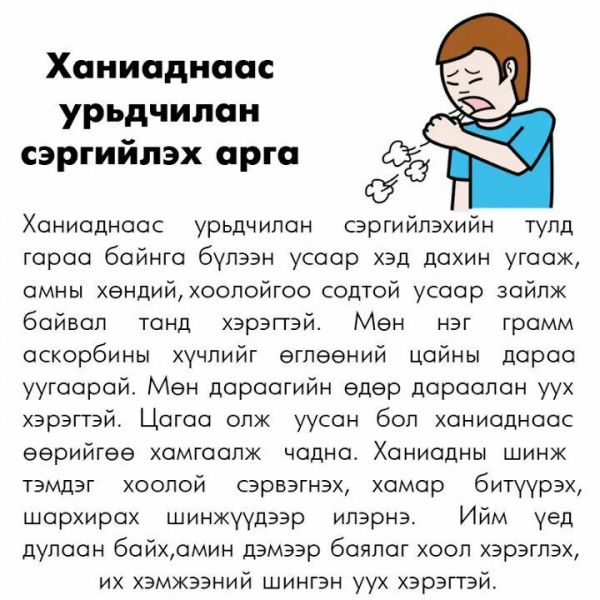 Ханиаднаас урьдчилан сэргийлэх арга

Ханиаднаас урьдчилан сэргийлэхийн тулд гараа байнга бүлээн усаар хэд дахин угааж, амны хөндий, хоолойгоо содтой усаар зайлж байвал танд хэрэгтэй. Мөн нэг грамм аскорбины хүчлийг өглөөний цайны дараа уугаарай. Мөн дараагийн өдөр дараалан уух хэрэгтэй. Цагаа олж уусан бол ханиаднаас өөрийгөө хамгаалж чадна. Ханиадны шинж тэмдэг хоолой сэрвэгнэх, хамар битүүрэх, шархирах шинжүүдээр илэрнэ. Ийм үед дулаан байх,амин дэмээр баялаг хоол хэрэглэх, их хэмжээний шингэн уух хэрэгтэй.